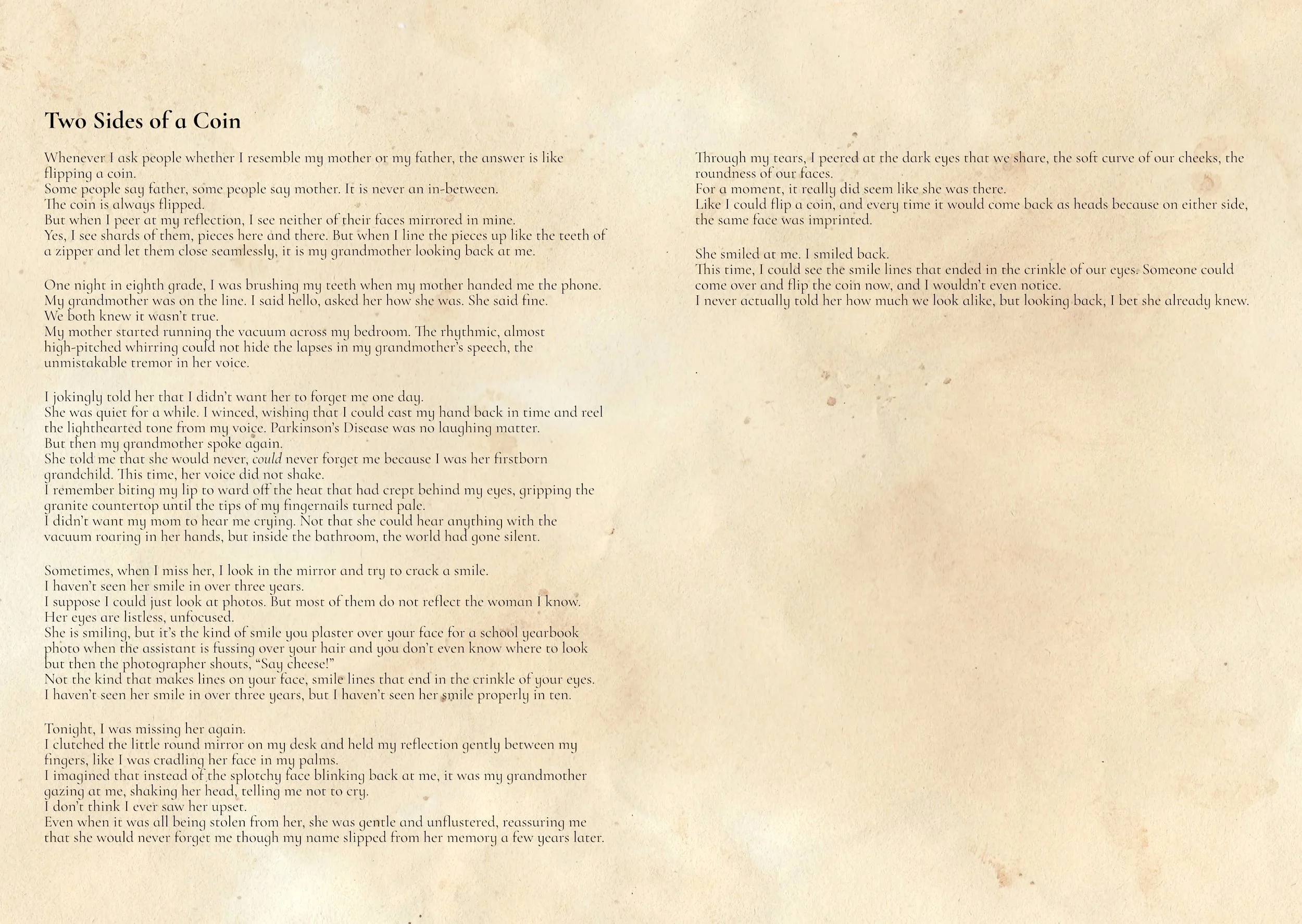 Two Sides of a Coin

Whenever I ask people whether I resemble my mother or my father, the answer is like flipping a coin.
Some people say father, some people say mother. It is never an in-between.
The coin is always flipped.
But when I peer at my reflection, I see neither of their faces mirrored in mine.
Yes, I see shards of them, pieces here and there. But when I line the pieces up like the teeth of a zipper and let them close seamlessly, it is my grandmother looking back at me.

One night in eighth grade, I was brushing my teeth when my mother handed me the phone.
My grandmother was on the line. I said hello, asked her how she was. She said fine.
We both knew it wasn't true.
My mother started running the vacuum across my bedroom. The rhythmic, almost high-pitched whirring could not hide the lapses in my grandmother's speech, the unmistakable tremor in her voice.

I jokingly told her that I didn't want her to forget me one day.
She was quiet for a while. I winced, wishing that I could cast my hand back in time and reel the lighthearted tone from my voice. Parkinson's Disease was no laughing matter.
But then my grandmother spoke again.
She told me that she would never, could never forget me because I was her firstborn grandchild. This time, her voice did not shake.
I remember biting my lip to ward off the heat that had crept behind my eyes, gripping the granite countertop until the tips of my fingernails turned pale.
I didn't want my mom to hear me crying. Not that she could hear anything with the vacuum roaring in her hands, but inside the bathroom, the world had gone silent.

Sometimes, when I miss her, I look in the mirror and try to crack a smile.
I haven't seen her smile in over three years.
I suppose I could just look at photos. But most of them do not reflect the woman I know.
Her eyes are listless, unfocused.
She is smiling, but it's the kind of smile you plaster over your face for a school yearbook photo when the assistant is fussing over your hair and you don't even know where to look but then the photographer shouts, "Say cheese!"
Not the kind that makes lines on your face, smile lines that end in the crinkle of your eyes.
I haven't seen her smile in over three years, but I haven't seen her smile properly in ten.

Tonight, I was missing her again.
I clutched the little round mirror on my desk and held my reflection gently between my fingers, like I was cradling her face in my palms.
I imagined that instead of the splotchy face blinking back at me, it was my grandmother gazing at me, shaking her head, telling me not to cry.
I don't think I ever saw her upset.
Even when it was all being stolen from her, she was gentle and unflustered, reassuring me that she would never forget me though my name slipped from her memory a few years later.

Through my tears, I peered at the dark eyes that we share, the soft curve of our cheeks, the roundness of our faces.
For a moment, it really did seem like she was there.
Like I could flip a coin, and every time it would come back as heads because on either side, the same face was imprinted.

She smiled at me. I smiled back.
This time, I could see the smile lines that ended in the crinkle of our eyes. Someone could come over and flip the coin now, and I wouldn't even notice.
I never actually told her how much we look alike, but looking back, I bet she already knew.